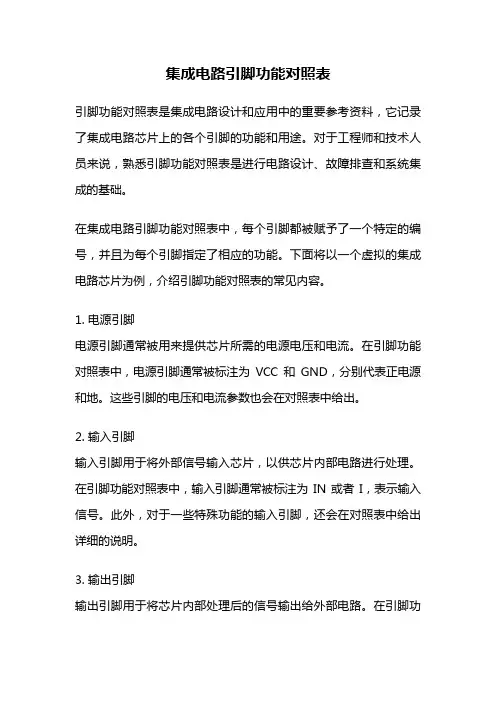 集成电路引脚功能对照表

引脚功能对照表是集成电路设计和应用中的重要参考资料，它记录了集成电路芯片上的各个引脚的功能和用途。对于工程师和技术人员来说，熟悉引脚功能对照表是进行电路设计、故障排查和系统集成的基础。

在集成电路引脚功能对照表中，每个引脚都被赋予了一个特定的编号，并且为每个引脚指定了相应的功能。下面将以一个虚拟的集成电路芯片为例，介绍引脚功能对照表的常见内容。

1. 电源引脚
电源引脚通常被用来提供芯片所需的电源电压和电流。在引脚功能对照表中，电源引脚通常被标注为 VCC 和 GND，分别代表正电源和地。这些引脚的电压和电流参数也会在对照表中给出。

2. 输入引脚
输入引脚用于将外部信号输入芯片，以供芯片内部电路进行处理。在引脚功能对照表中，输入引脚通常被标注为 IN 或者 I，表示输入信号。此外，对于一些特殊功能的输入引脚，还会在对照表中给出详细的说明。

3. 输出引脚
输出引脚用于将芯片内部处理后的信号输出给外部电路。在引脚功